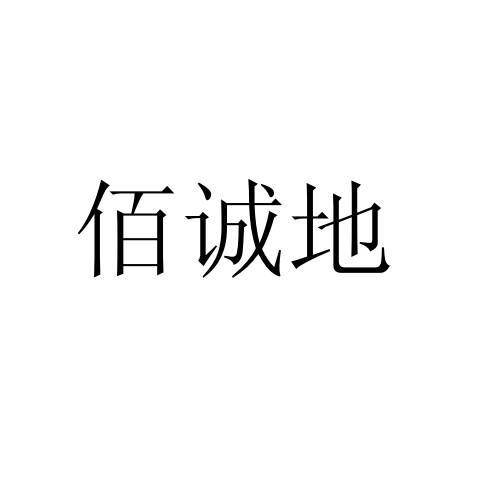 佰诚地